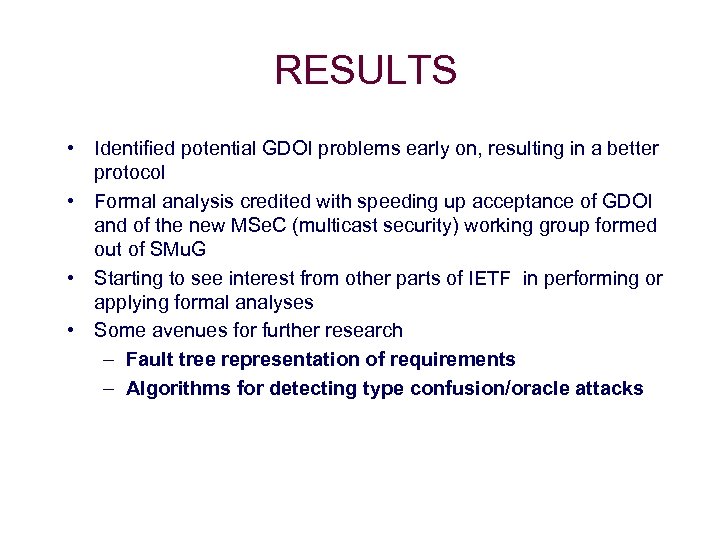 RESULTS

• Identified potential GDOI problems early on, resulting in a better protocol
• Formal analysis credited with speeding up acceptance of GDOI and of the new MSeC (multicast security) working group formed out of SMuG
• Starting to see interest from other parts of IETF in performing or applying formal analyses
• Some avenues for further research
– Fault tree representation of requirements
– Algorithms for detecting type confusion/oracle attacks